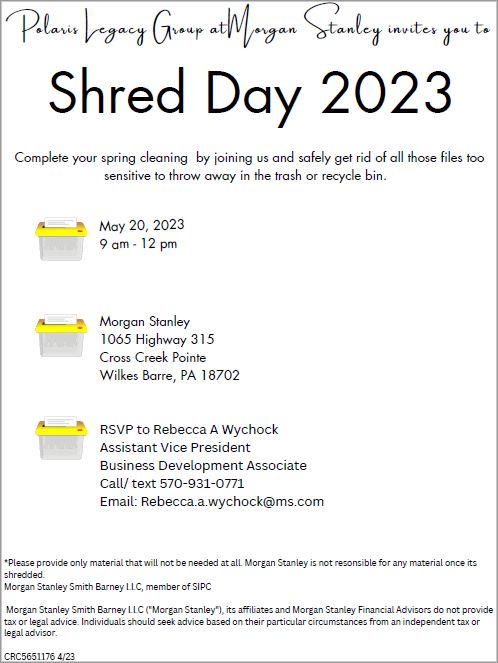 Polaris Legacy Group atMorgan Stanley invites you to

Shred Day 2023

Complete your spring cleaning by joining us and safely get rid of all those files too sensitive to throw away in the trash or recycle bin.

May 20, 2023
9 am - 12 pm

Morgan Stanley
1065 Highway 315
Cross Creek Pointe
Wilkes Barre, PA 18702

RSVP to Rebecca A Wychock
Assistant Vice President
Business Development Associate
Call/ text 570-931-0771
Email: Rebecca.a.wychock@ms.com

*Please provide only material that will not be needed at all. Morgan Stanley is not resonsible for any material once its shredded.
Morgan Stanley Smith Barney LLC, member of SIPC

Morgan Stanley Smith Barney LLC ("Morgan Stanley"), its affiliates and Morgan Stanley Financial Advisors do not provide tax or legal advice. Individuals should seek advice based on their particular circumstances from an independent tax or legal advisor.

CRC5651176 4/23